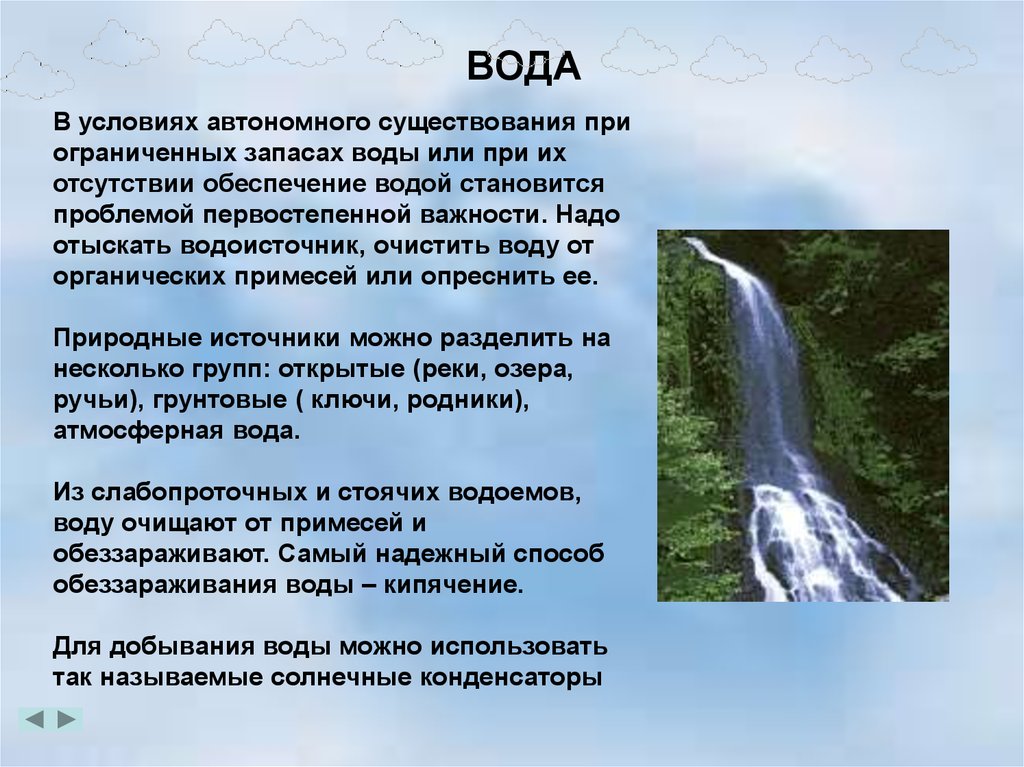 ВОДА

В условиях автономного существования при ограниченных запасах воды или при их отсутствии обеспечение водой становится проблемой первостепенной важности. Надо отыскать водоисточник, очистить воду от органических примесей или опреснить ее.

Природные источники можно разделить на несколько групп: открытые (реки, озера, ручьи), грунтовые ( ключи, родники), атмосферная вода.

Из слабопроточных и стоячих водоемов, воду очищают от примесей и обеззараживают. Самый надежный способ обеззараживания воды – кипячение.

Для добывания воды можно использовать так называемые солнечные конденсаторы